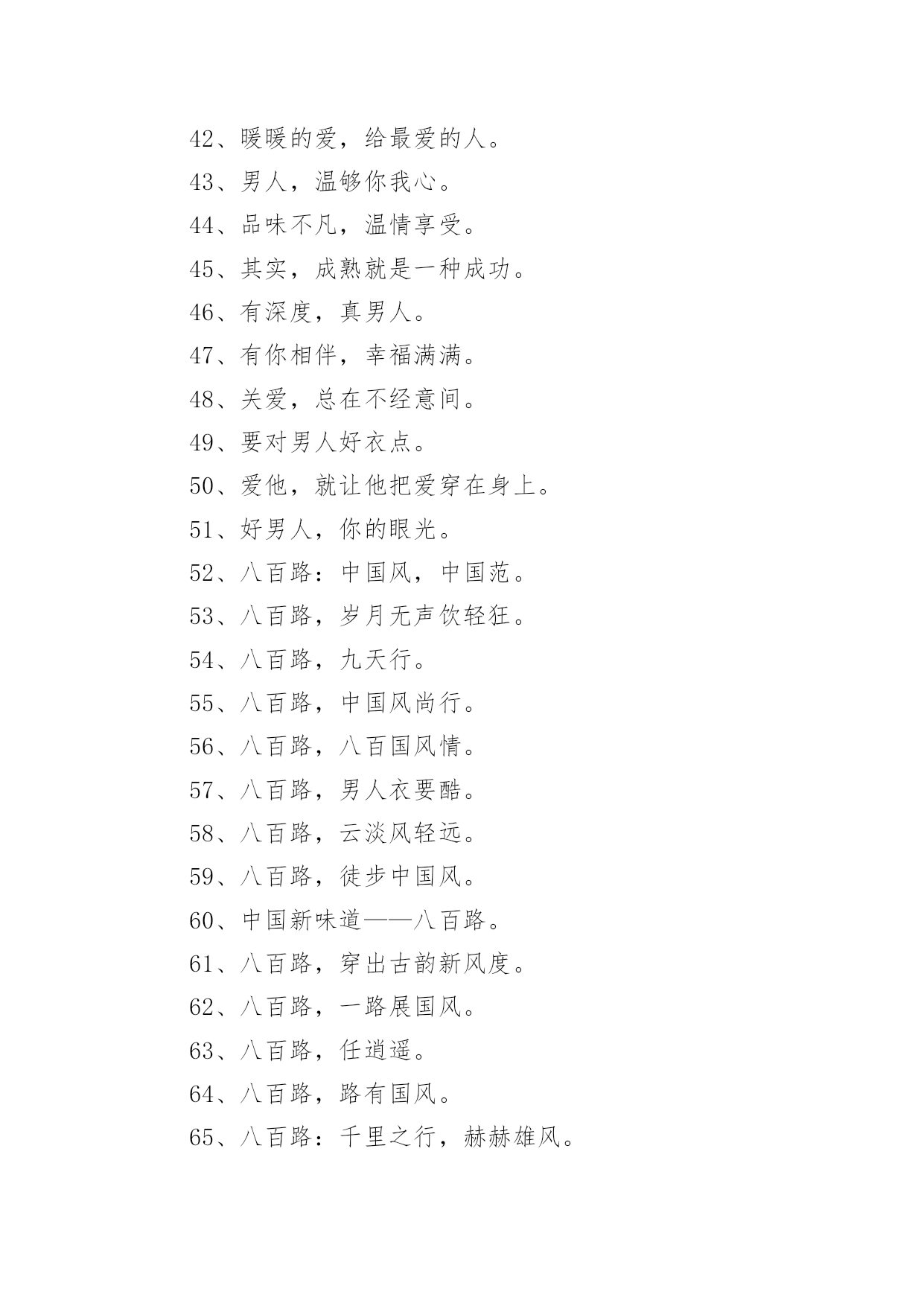 42、暖暖的爱，给最爱的人。

43、男人，温够你我心。

44、品味不凡，温情享受。

45、其实，成熟就是一种成功。

46、有深度，真男人。

47、有你相伴，幸福满满。

48、关爱，总在不经意间。

49、要对男人好衣点。

50、爱他，就让他把爱穿在身上。

51、好男人，你的眼光。

52、八百路：中国风，中国范。

53、八百路，岁月无声饮轻狂。

54、八百路，九天行。

55、八百路，中国风尚行。

56、八百路，八百国风情。

57、八百路，男人衣要酷。

58、八百路，云淡风轻远。

59、八百路，徒步中国风。

60、中国新味道——八百路。

61、八百路，穿出古韵新风度。

62、八百路，一路展国风。

63、八百路，任逍遥。

64、八百路，路有国风。

65、八百路：千里之行，赫赫雄风。